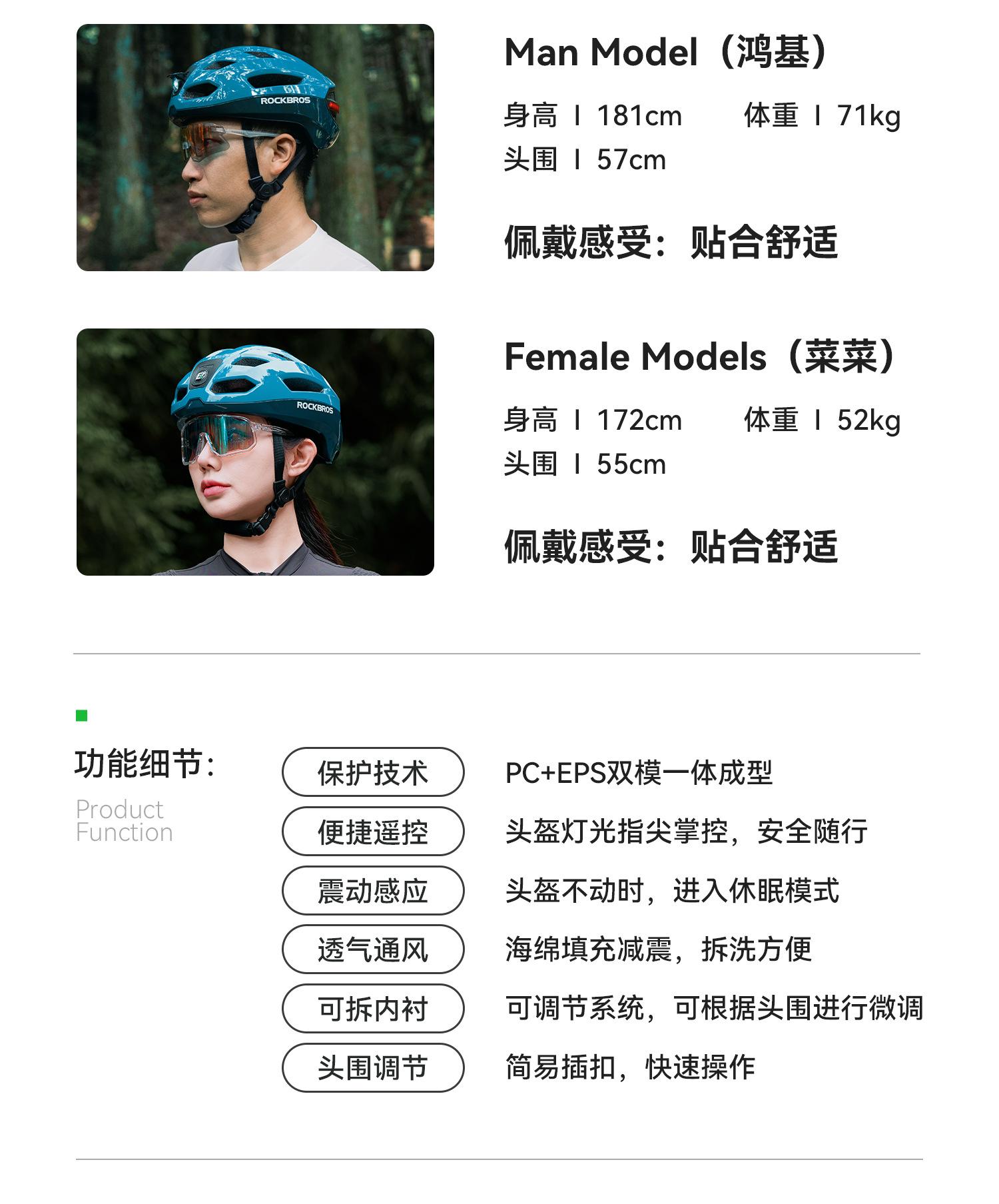 ROCKBROS

Man Model（鸿基）

身高 I 181cm 体重 I 71kg
头围 I 57cm

佩戴感受：贴合舒适

ROCKBROS

Female Models（菜菜）

身高 I 172cm 体重 I 52kg
头围 I 55cm

佩戴感受：贴合舒适

功能细节：
Product Function

保护技术 PC+EPS双模一体成型
便捷遥控 头盔灯光指尖掌控，安全随行
震动感应 头盔不动时，进入休眠模式
透气通风 海绵填充减震，拆洗方便
可拆内衬 可调节系统，可根据头围进行微调
头围调节 简易插扣，快速操作